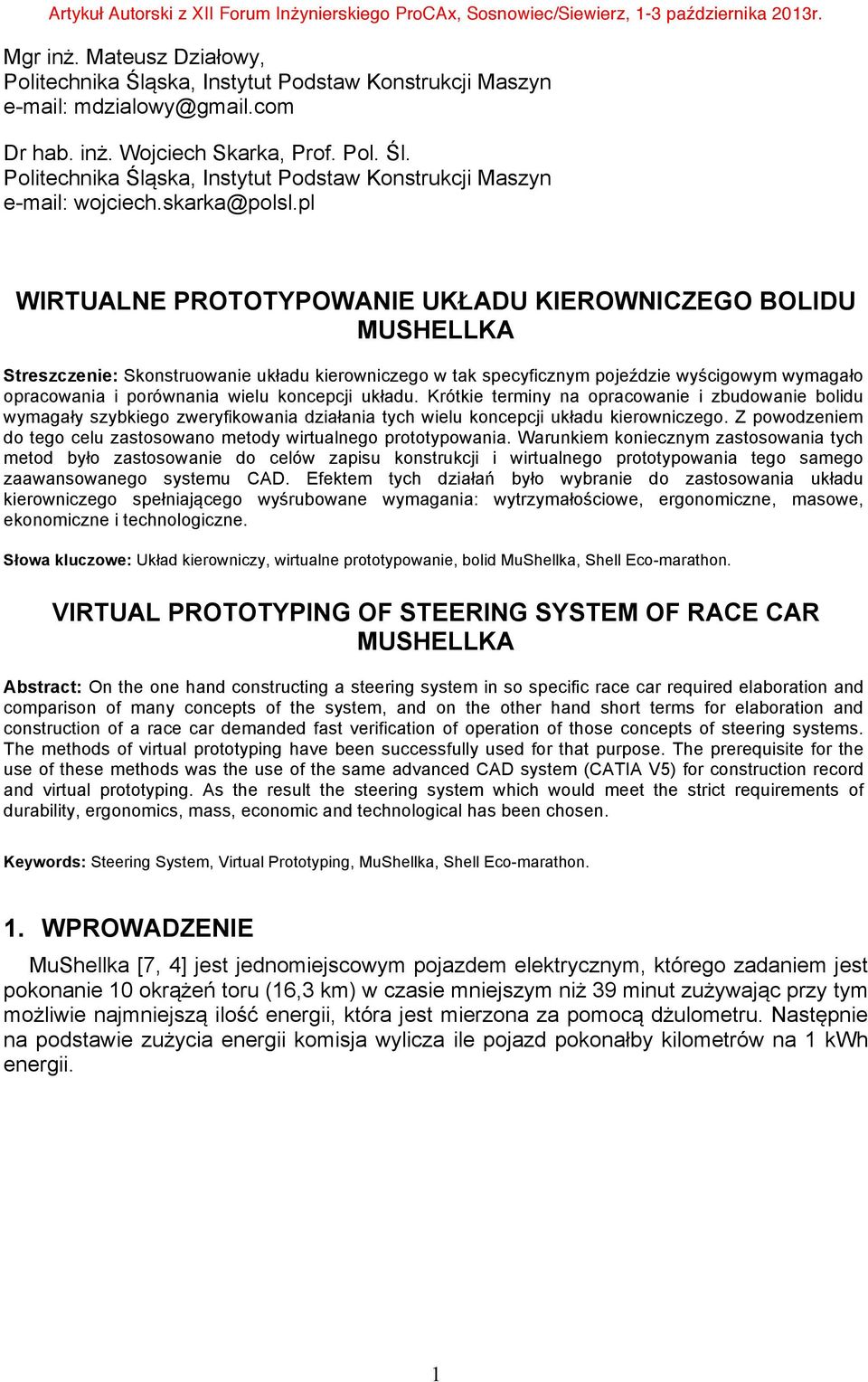 Artykuł Autorski z XII Forum Inżynierskiego ProCAx, Sosnowiec/Siewierz, 1-3 października 2013r.

Mgr inż. Mateusz Działowy,
Politechnika Śląska, Instytut Podstaw Konstrukcji Maszyn
e-mail: mdzialowy@gmail.com

Dr hab. inż. Wojciech Skarka, Prof. Pol. Śl.
Politechnika Śląska, Instytut Podstaw Konstrukcji Maszyn
e-mail: wojciech.skarka@polsl.pl

WIRTUALNE PROTOTYPOWANIE UKŁADU KIEROWNICZEGO BOLIDU MUSHELLKA

Streszczenie: Skonstruowanie układu kierowniczego w tak specyficznym pojeździe wyścigowym wymagało opracowania i porównania wielu koncepcji układu. Krótkie terminy na opracowanie i zbudowanie bolidu wymagały szybkiego zweryfikowania działania tych wielu koncepcji układu kierowniczego. Z powodzeniem do tego celu zastosowano metody wirtualnego prototypowania. Warunkiem koniecznym zastosowania tych metod było zastosowanie do celów zapisu konstrukcji i wirtualnego prototypowania tego samego zaawansowanego systemu CAD. Efektem tych działań było wybranie do zastosowania układu kierowniczego spełniającego wyśrubowane wymagania: wytrzymałościowe, ergonomiczne, masowe, ekonomiczne i technologiczne.

Słowa kluczowe: Układ kierowniczy, wirtualne prototypowanie, bolid MuShellka, Shell Eco-marathon.

VIRTUAL PROTOTYPING OF STEERING SYSTEM OF RACE CAR MUSHELLKA

Abstract: On the one hand constructing a steering system in so specific race car required elaboration and comparison of many concepts of the system, and on the other hand short terms for elaboration and construction of a race car demanded fast verification of operation of those concepts of steering systems. The methods of virtual prototyping have been successfully used for that purpose. The prerequisite for the use of these methods was the use of the same advanced CAD system (CATIA V5) for construction record and virtual prototyping. As the result the steering system which would meet the strict requirements of durability, ergonomics, mass, economic and technological has been chosen.

Keywords: Steering System, Virtual Prototyping, MuShellka, Shell Eco-marathon.

1. WPROWADZENIE

MuShellka [7, 4] jest jednomiejscowym pojazdem elektrycznym, którego zadaniem jest pokonanie 10 okrążeń toru (16,3 km) w czasie mniejszym niż 39 minut zużywając przy tym możliwie najmniejszą ilość energii, która jest mierzona za pomocą dżulometru. Następnie na podstawie zużycia energii komisja wylicza ile pojazd pokonałby kilometrów na 1 kWh energii.

1